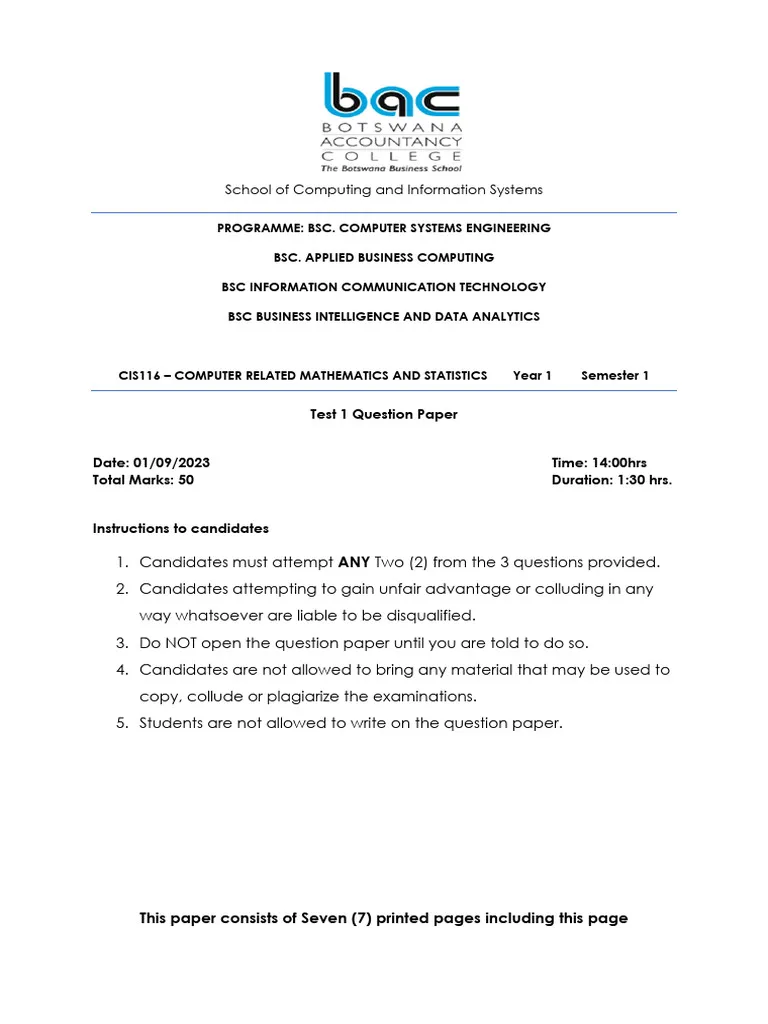 bac
BOTSWANA
ACCOUNTANCY
COLLEGE
The Botswana Business School

School of Computing and Information Systems

PROGRAMME: BSC. COMPUTER SYSTEMS ENGINEERING

BSC. APPLIED BUSINESS COMPUTING

BSC INFORMATION COMMUNICATION TECHNOLOGY

BSC BUSINESS INTELLIGENCE AND DATA ANALYTICS

CIS116 – COMPUTER RELATED MATHEMATICS AND STATISTICS Year 1 Semester 1

Test 1 Question Paper

Date: 01/09/2023
Total Marks: 50

Time: 14:00hrs
Duration: 1:30 hrs.

Instructions to candidates

1. Candidates must attempt ANY Two (2) from the 3 questions provided.
2. Candidates attempting to gain unfair advantage or colluding in any way whatsoever are liable to be disqualified.
3. Do NOT open the question paper until you are told to do so.
4. Candidates are not allowed to bring any material that may be used to copy, collude or plagiarize the examinations.
5. Students are not allowed to write on the question paper.

This paper consists of Seven (7) printed pages including this page